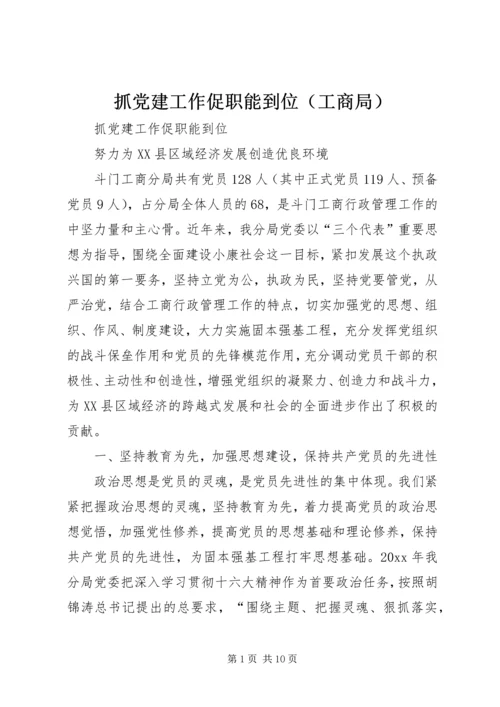 抓党建工作促职能到位（工商局）

抓党建工作促职能到位

努力为XX县区域经济发展创造优良环境

斗门工商分局共有党员128人（其中正式党员119人、预备党员9人），占分局全体人员的68，是斗门工商行政管理工作的中坚力量和主心骨。近年来，我分局党委以“三个代表”重要思想为指导，围绕全面建设小康社会这一目标，紧扣发展这个执政兴国的第一要务，坚持立党为公，执政为民，坚持党要管党，从严治党，结合工商行政管理工作的特点，切实加强党的思想、组织、作风、制度建设，大力实施固本强基工程，充分发挥党组织的战斗保垒作用和党员的先锋模范作用，充分调动党员干部的积极性、主动性和创造性，增强党组织的凝聚力、创造力和战斗力，为XX县区域经济的跨越式发展和社会的全面进步作出了积极的贡献。

一、坚持教育为先，加强思想建设，保持共产党员的先进性

政治思想是党员的灵魂，是党员先进性的集中体现。我们紧紧把握政治思想的灵魂，坚持教育为先，着力提高党员的政治思想觉悟，加强党性修养，提高党员的思想基础和理论修养，保持共产党员的先进性，为固本强基工程打牢思想基础。20xx年我分局党委把深入学习贯彻十六大精神作为首要政治任务，按照胡锦涛总书记提出的总要求，“围绕主题、把握灵魂、狠抓落实，

第1页 共10页